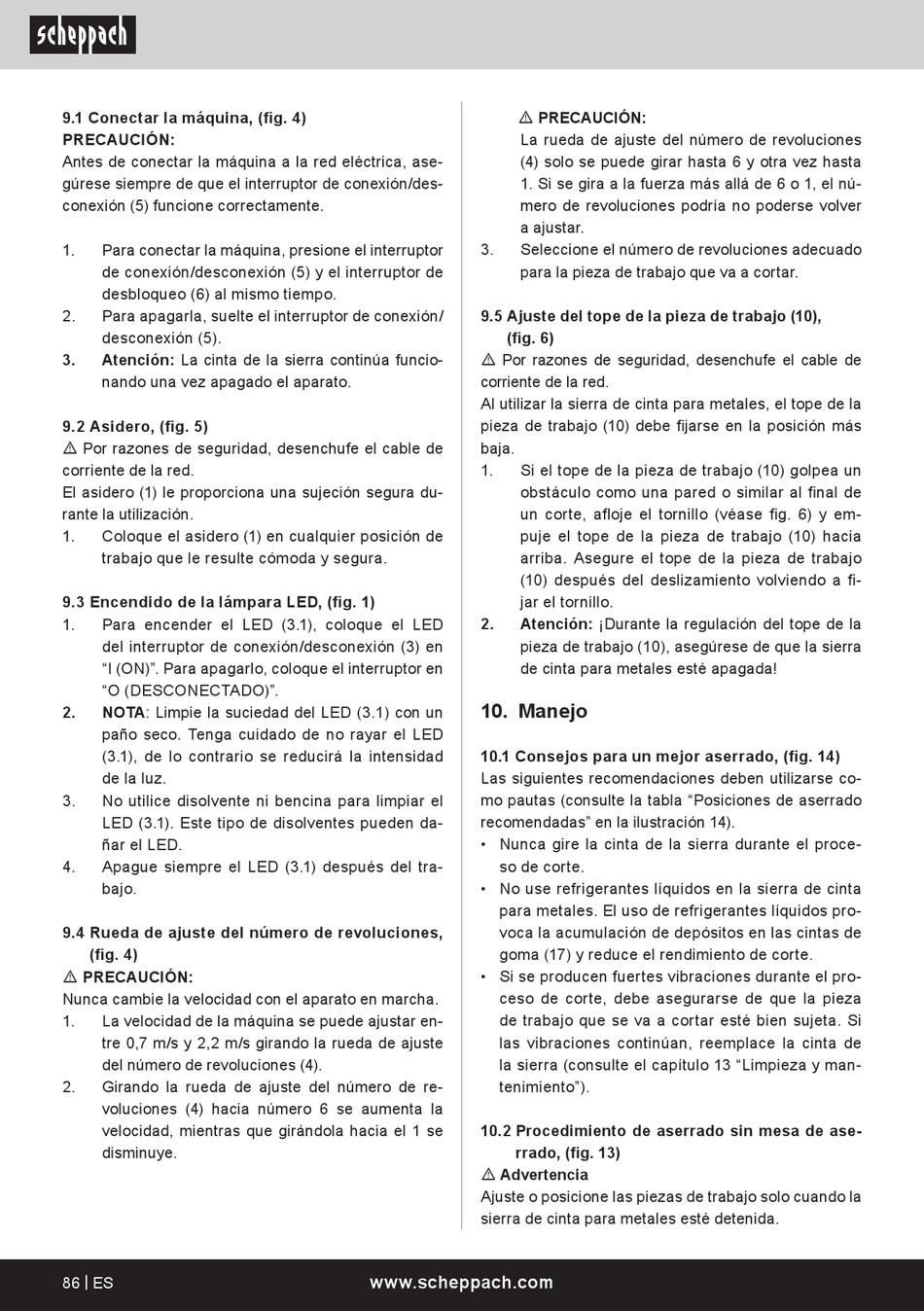 scheppach

9.1 Conectar la máquina, (fig. 4)
PRECAUCIÓN:
Antes de conectar la máquina a la red eléctrica, asegúrese siempre de que el interruptor de conexión/desconexión (5) funcione correctamente.

1. Para conectar la máquina, presione el interruptor de conexión/desconexión (5) y el interruptor de desbloqueo (6) al mismo tiempo.
2. Para apagarla, suelte el interruptor de conexión/desconexión (5).
3. Atención: La cinta de la sierra continúa funcionando una vez apagado el aparato.

9.2 Asidero, (fig. 5)
⚠ Por razones de seguridad, desenchufe el cable de corriente de la red.
El asidero (1) le proporciona una sujeción segura durante la utilización.
1. Coloque el asidero (1) en cualquier posición de trabajo que le resulte cómoda y segura.

9.3 Encendido de la lámpara LED, (fig. 1)
1. Para encender el LED (3.1), coloque el LED del interruptor de conexión/desconexión (3) en “I (ON)”. Para apagarlo, coloque el interruptor en “O (DESCONECTADO)”.
2. NOTA: Limpie la suciedad del LED (3.1) con un paño seco. Tenga cuidado de no rayar el LED (3.1), de lo contrario se reducirá la intensidad de la luz.
3. No utilice disolvente ni bencina para limpiar el LED (3.1). Este tipo de disolventes pueden dañar el LED.
4. Apague siempre el LED (3.1) después del trabajo.

9.4 Rueda de ajuste del número de revoluciones, (fig. 4)
⚠ PRECAUCIÓN:
Nunca cambie la velocidad con el aparato en marcha.
1. La velocidad de la máquina se puede ajustar entre 0,7 m/s y 2,2 m/s girando la rueda de ajuste del número de revoluciones (4).
2. Girando la rueda de ajuste del número de revoluciones (4) hacia número 6 se aumenta la velocidad, mientras que girándola hacia el 1 se disminuye.

⚠ PRECAUCIÓN:
La rueda de ajuste del número de revoluciones (4) solo se puede girar hasta 6 y otra vez hasta 1. Si se gira a la fuerza más allá de 6 o 1, el número de revoluciones podría no poderse volver a ajustar.
3. Seleccione el número de revoluciones adecuado para la pieza de trabajo que va a cortar.

9.5 Ajuste del tope de la pieza de trabajo (10), (fig. 6)
⚠ Por razones de seguridad, desenchufe el cable de corriente de la red.
Al utilizar la sierra de cinta para metales, el tope de la pieza de trabajo (10) debe fijarse en la posición más baja.
1. Si el tope de la pieza de trabajo (10) golpea un obstáculo como una pared o similar al final de un corte, afloje el tornillo (véase fig. 6) y empuje el tope de la pieza de trabajo (10) hacia arriba. Asegure el tope de la pieza de trabajo (10) después del deslizamiento volviendo a fijar el tornillo.
2. Atención: ¡Durante la regulación del tope de la pieza de trabajo (10), asegúrese de que la sierra de cinta para metales esté apagada!

10. Manejo

10.1 Consejos para un mejor aserrado, (fig. 14)
Las siguientes recomendaciones deben utilizarse como pautas (consulte la tabla “Posiciones de aserrado recomendadas” en la ilustración 14).
• Nunca gire la cinta de la sierra durante el proceso de corte.
• No use refrigerantes líquidos en la sierra de cinta para metales. El uso de refrigerantes líquidos provoca la acumulación de depósitos en las cintas de goma (17) y reduce el rendimiento de corte.
• Si se producen fuertes vibraciones durante el proceso de corte, debe asegurarse de que la pieza de trabajo que se va a cortar esté bien sujeta. Si las vibraciones continúan, reemplace la cinta de la sierra (consulte el capítulo 13 “Limpieza y mantenimiento”).

10.2 Procedimiento de aserrado sin mesa de aserrado, (fig. 13)
⚠ Advertencia
Ajuste o posicione las piezas de trabajo solo cuando la sierra de cinta para metales esté detenida.

86 | ES www.scheppach.com